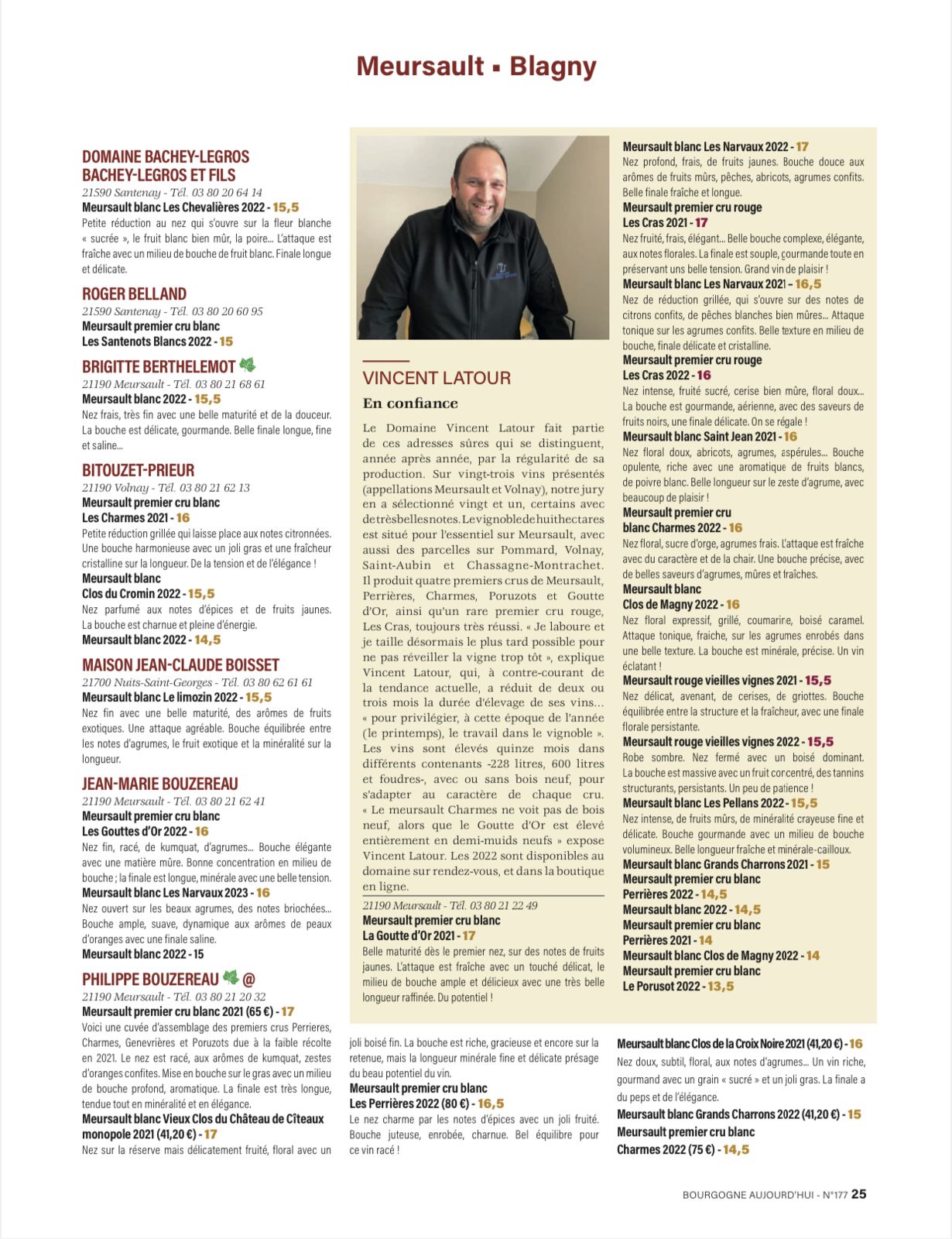 Meursault ▪ Blagny

DOMAINE BACHEY-LEGROS BACHEY-LEGROS ET FILS
21590 Santenay - Tél. 03 80 20 64 14
Meursault blanc Les Chevalières 2022 - 15,5
Petite réduction au nez qui s'ouvre sur la fleur blanche « sucrée », le fruit blanc bien mûr, la poire... L'attaque est fraîche avec un milieu de bouche de fruit blanc. Finale longue et délicate.

ROGER BELLAND
21590 Santenay - Tél. 03 80 20 60 95
Meursault premier cru blanc
Les Santenots Blancs 2022 - 15

BRIGITTE BERTHELEMOT
21190 Meursault - Tél. 03 80 21 68 61
Meursault blanc 2022 - 15,5
Nez frais, très fin avec une belle maturité et de la douceur. La bouche est délicate, gourmande. Belle finale longue, fine et saline...

BITOUZET-PRIEUR
21190 Volnay - Tél. 03 80 21 62 13
Meursault premier cru blanc
Les Charmes 2021 - 16
Petite réduction grillée qui laisse place aux notes citronnées. Une bouche harmonieuse avec un joli gras et une fraîcheur cristalline sur la longueur. De la tension et de l'élégance !
Meursault blanc
Clos du Cromin 2022 - 15,5
Nez parfumé aux notes d'épices et de fruits jaunes. La bouche est charnue et pleine d'énergie.
Meursault blanc 2022 - 14,5

MAISON JEAN-CLAUDE BOISSET
21700 Nuits-Saint-Georges - Tél. 03 80 62 61 61
Meursault blanc Le limozin 2022 - 15,5
Nez fin avec une belle maturité, des arômes de fruits exotiques. Une attaque agréable. Bouche équilibrée entre les notes d'agrumes, le fruit exotique et la minéralité sur la longueur.

JEAN-MARIE BOUZEREAU
21190 Meursault - Tél. 03 80 21 62 41
Meursault premier cru blanc
Les Gouttes d'Or 2022 - 16
Nez fin, racé, de kumquat, d'agrumes... Bouche élégante avec une matière mûre. Bonne concentration en milieu de bouche ; la finale est longue, minérale avec une belle tension.
Meursault blanc Les Narvaux 2023 - 16
Nez ouvert sur les beaux agrumes, des notes briochées... Bouche ample, suave, dynamique aux arômes de peaux d'oranges avec une finale saline.
Meursault blanc 2022 - 15

PHILIPPE BOUZEREAU @
21190 Meursault - Tél. 03 80 21 20 32
Meursault premier cru blanc 2021 (65 €) - 17
Voici une cuvée d'assemblage des premiers crus Perrieres, Charmes, Genevrières et Poruzots due à la faible récolte en 2021. Le nez est racé, aux arômes de kumquat, zestes d'oranges confites. Mise en bouche sur le gras avec un milieu de bouche profond, aromatique. La finale est très longue, tendue tout en minéralité et en élégance.
Meursault blanc Vieux Clos du Château de Cîteaux monopole 2021 (41,20 €) - 17
Nez sur la réserve mais délicatement fruité, floral avec un joli boisé fin. La bouche est riche, gracieuse et encore sur la retenue, mais la longueur minérale fine et délicate présage du beau potentiel du vin.
Meursault premier cru blanc
Les Perrières 2022 (80 €) - 16,5
Le nez charme par les notes d'épices avec un joli fruité. Bouche juteuse, enrobée, charnue. Bel équilibre pour ce vin racé !
Meursault blanc Clos de la Croix Noire 2021 (41,20 €) - 16
Nez doux, subtil, floral, aux notes d'agrumes... Un vin riche, gourmand avec un grain « sucré » et un joli gras. La finale a du peps et de l'élégance.
Meursault blanc Grands Charrons 2022 (41,20 €) - 15
Meursault premier cru blanc
Charmes 2022 (75 €) - 14,5

VINCENT LATOUR
En confiance
Le Domaine Vincent Latour fait partie de ces adresses sûres qui se distinguent, année après année, par la régularité de sa production. Sur vingt-trois vins présentés (appellations Meursault et Volnay), notre jury en a sélectionné vingt et un, certains avec de très belles notes. Le vignoble de huit hectares est situé pour l'essentiel sur Meursault, avec aussi des parcelles sur Pommard, Volnay, Saint-Aubin et Chassagne-Montrachet. Il produit quatre premiers crus de Meursault, Perrières, Charmes, Poruzots et Goutte d'Or, ainsi qu'un rare premier cru rouge, Les Cras, toujours très réussi. « Je laboure et je taille désormais le plus tard possible pour ne pas réveiller la vigne trop tôt », explique Vincent Latour, qui, à contre-courant de la tendance actuelle, a réduit de deux ou trois mois la durée d'élevage de ses vins... « pour privilégier, à cette époque de l'année (le printemps), le travail dans le vignoble ». Les vins sont élevés quinze mois dans différents contenants -228 litres, 600 litres et foudres-, avec ou sans bois neuf, pour s'adapter au caractère de chaque cru. « Le meursault Charmes ne voit pas de bois neuf, alors que le Goutte d'Or est élevé entièrement en demi-muids neufs » expose Vincent Latour. Les 2022 sont disponibles au domaine sur rendez-vous, et dans la boutique en ligne.
21190 Meursault - Tél. 03 80 21 22 49
Meursault premier cru blanc
La Goutte d'Or 2021 - 17
Belle maturité dès le premier nez, sur des notes de fruits jaunes. L'attaque est fraîche avec un touché délicat, le milieu de bouche ample et délicieux avec une très belle longueur raffinée. Du potentiel !
Meursault blanc Les Narvaux 2022 - 17
Nez profond, frais, de fruits jaunes. Bouche douce aux arômes de fruits mûrs, pêches, abricots, agrumes confits. Belle finale fraîche et longue.
Meursault premier cru rouge
Les Cras 2021 - 17
Nez fruité, frais, élégant... Belle bouche complexe, élégante, aux notes florales. La finale est souple, gourmande toute en préservant uns belle tension. Grand vin de plaisir !
Meursault blanc Les Narvaux 2021 - 16,5
Nez de réduction grillée, qui s'ouvre sur des notes de citrons confits, de pêches blanches bien mûres... Attaque tonique sur les agrumes confits. Belle texture en milieu de bouche, finale délicate et cristalline.
Meursault premier cru rouge
Les Cras 2022 - 16
Nez intense, fruité sucré, cerise bien mûre, floral doux... La bouche est gourmande, aérienne, avec des saveurs de fruits noirs, une finale délicate. On se régale !
Meursault blanc Saint Jean 2021 - 16
Nez floral doux, abricots, agrumes, aspérules... Bouche opulente, riche avec une aromatique de fruits blancs, de poivre blanc. Belle longueur sur le zeste d'agrume, avec beaucoup de plaisir !
Meursault premier cru
blanc Charmes 2022 - 16
Nez floral, sucre d'orge, agrumes frais. L'attaque est fraîche avec du caractère et de la chair. Une bouche précise, avec de belles saveurs d'agrumes, mûres et fraîches.
Meursault blanc
Clos de Magny 2022 - 16
Nez floral expressif, grillé, coumarine, boisé caramel. Attaque tonique, fraiche, sur les agrumes enrobés dans une belle texture. La bouche est minérale, précise. Un vin éclatant !
Meursault rouge vieilles vignes 2021 - 15,5
Nez délicat, avenant, de cerises, de griottes. Bouche équilibrée entre la structure et la fraîcheur, avec une finale florale persistante.
Meursault rouge vieilles vignes 2022 - 15,5
Robe sombre. Nez fermé avec un boisé dominant. La bouche est massive avec un fruit concentré, des tannins structurants, persistants. Un peu de patience !
Meursault blanc Les Pellans 2022 - 15,5
Nez intense, de fruits mûrs, de minéralité crayeuse fine et délicate. Bouche gourmande avec un milieu de bouche volumineux. Belle longueur fraîche et minérale-cailloux.
Meursault blanc Grands Charrons 2021 - 15
Meursault premier cru blanc
Perrières 2022 - 14,5
Meursault blanc 2022 - 14,5
Meursault premier cru blanc
Perrières 2021 - 14
Meursault blanc Clos de Magny 2022 - 14
Meursault premier cru blanc
Le Porusot 2022 - 13,5

BOURGOGNE AUJOURD'HUI - N°177 25